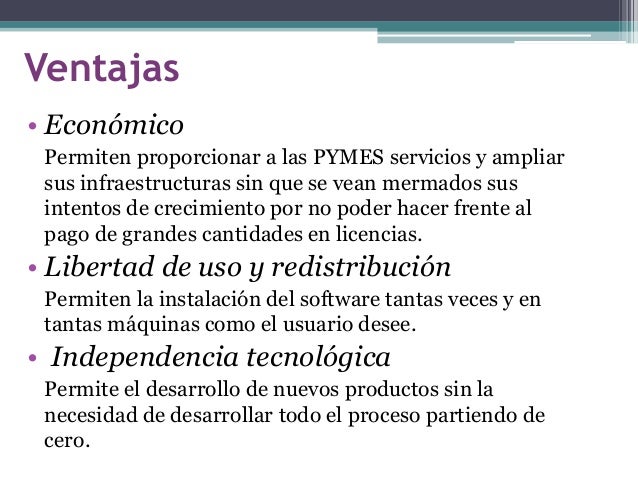 Ventajas

• Económico

Permiten proporcionar a las PYMES servicios y ampliar sus infraestructuras sin que se vean mermados sus intentos de crecimiento por no poder hacer frente al pago de grandes cantidades en licencias.

• Libertad de uso y redistribución

Permiten la instalación del software tantas veces y en tantas máquinas como el usuario desee.

• Independencia tecnológica

Permite el desarrollo de nuevos productos sin la necesidad de desarrollar todo el proceso partiendo de cero.